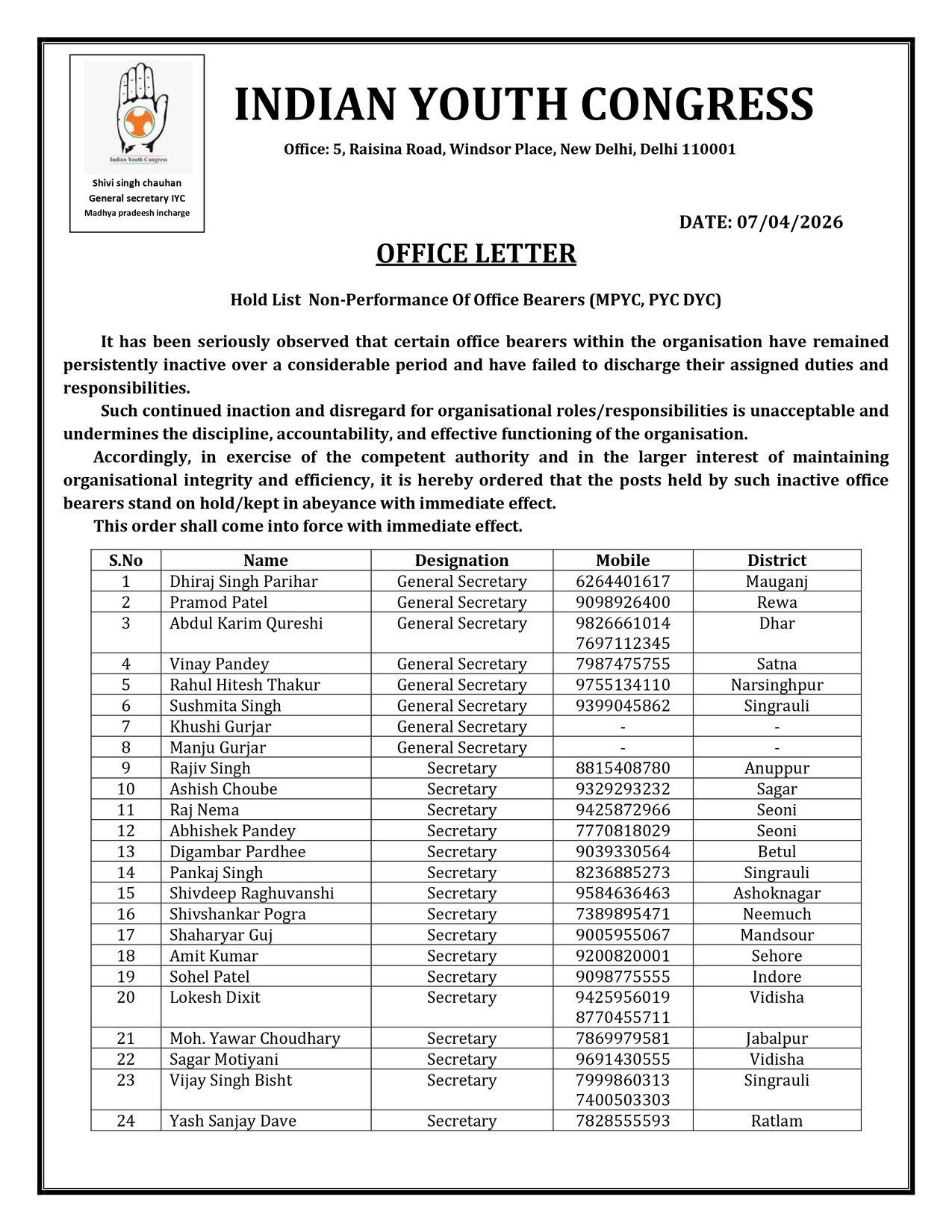 Indian Youth Congress

Shivi singh chauhan
General secretary IYC
Madhya pradeesh incharge

INDIAN YOUTH CONGRESS

Office: 5, Raisina Road, Windsor Place, New Delhi, Delhi 110001

DATE: 07/04/2026

OFFICE LETTER

Hold List Non-Performance Of Office Bearers (MPYC, PYC DYC)

It has been seriously observed that certain office bearers within the organisation have remained persistently inactive over a considerable period and have failed to discharge their assigned duties and responsibilities.

Such continued inaction and disregard for organisational roles/responsibilities is unacceptable and undermines the discipline, accountability, and effective functioning of the organisation.

Accordingly, in exercise of the competent authority and in the larger interest of maintaining organisational integrity and efficiency, it is hereby ordered that the posts held by such inactive office bearers stand on hold/kept in abeyance with immediate effect.

This order shall come into force with immediate effect.

| S.No | Name | Designation | Mobile | District |
|---|---|---|---|---|
| 1 | Dhiraj Singh Parihar | General Secretary | 6264401617 | Mauganj |
| 2 | Pramod Patel | General Secretary | 9098926400 | Rewa |
| 3 | Abdul Karim Qureshi | General Secretary | 9826661014 7697112345 | Dhar |
| 4 | Vinay Pandey | General Secretary | 7987475755 | Satna |
| 5 | Rahul Hitesh Thakur | General Secretary | 9755134110 | Narsinghpur |
| 6 | Sushmita Singh | General Secretary | 9399045862 | Singrauli |
| 7 | Khushi Gurjar | General Secretary | - | - |
| 8 | Manju Gurjar | General Secretary | - | - |
| 9 | Rajiv Singh | Secretary | 8815408780 | Anuppur |
| 10 | Ashish Choube | Secretary | 9329293232 | Sagar |
| 11 | Raj Nema | Secretary | 9425872966 | Seoni |
| 12 | Abhishek Pandey | Secretary | 7770818029 | Seoni |
| 13 | Digambar Pardhee | Secretary | 9039330564 | Betul |
| 14 | Pankaj Singh | Secretary | 8236885273 | Singrauli |
| 15 | Shivdeep Raghuvanshi | Secretary | 9584636463 | Ashoknagar |
| 16 | Shivshankar Pogra | Secretary | 7389895471 | Neemuch |
| 17 | Shaharyar Guj | Secretary | 9005955067 | Mandsour |
| 18 | Amit Kumar | Secretary | 9200820001 | Sehore |
| 19 | Sohel Patel | Secretary | 9098775555 | Indore |
| 20 | Lokesh Dixit | Secretary | 9425956019 8770455711 | Vidisha |
| 21 | Moh. Yawar Choudhary | Secretary | 7869979581 | Jabalpur |
| 22 | Sagar Motiyani | Secretary | 9691430555 | Vidisha |
| 23 | Vijay Singh Bisht | Secretary | 7999860313 7400503303 | Singrauli |
| 24 | Yash Sanjay Dave | Secretary | 7828555593 | Ratlam |